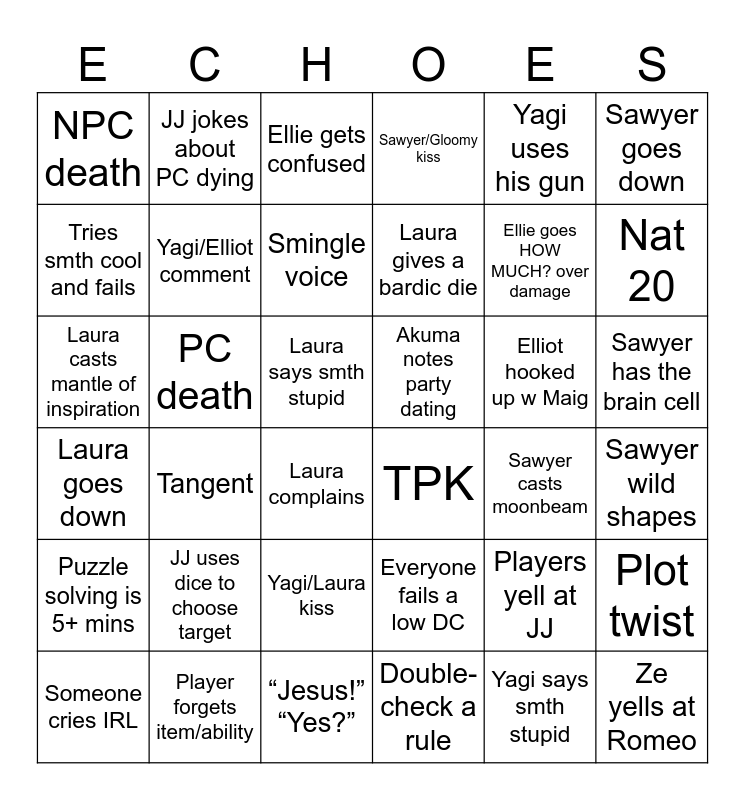 | E | C | H | O | E | S |
|---|---|---|---|---|---|
| NPC death | JJ jokes about PC dying | Ellie gets confused | Sawyer/Gloomy kiss | Yagi uses his gun | Sawyer goes down |
| Tries smth cool and fails | Yagi/Elliot comment | Smingle voice | Laura gives a bardic die | Ellie goes HOW MUCH? over damage | Nat 20 |
| Laura casts mantle of inspiration | PC death | Laura says smth stupid | Akuma notes party dating | Elliot hooked up w Maig | Sawyer has the brain cell |
| Laura goes down | Tangent | Laura complains | TPK | Sawyer casts moonbeam | Sawyer wild shapes |
| Puzzle solving is 5+ mins | JJ uses dice to choose target | Yagi/Laura kiss | Everyone fails a low DC | Players yell at JJ | Plot twist |
| Someone cries IRL | Player forgets item/ability | "Jesus!" "Yes?" | Double-check a rule | Yagi says smth stupid | Ze yells at Romeo |